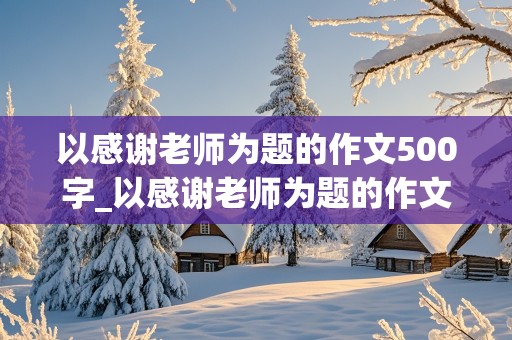 以感谢老师为题的作文500字_以感谢老师为题的作文